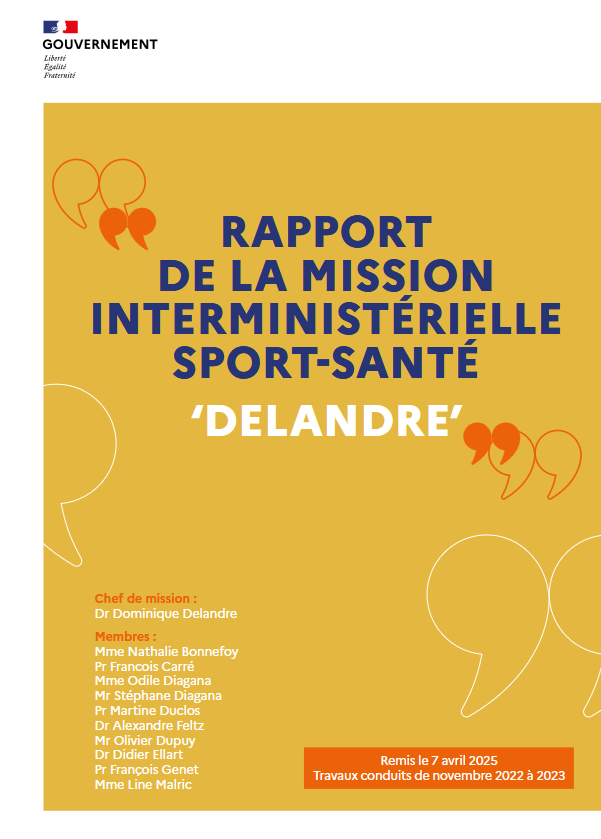 GOUVERNEMENT
Liberté
Égalité
Fraternité

RAPPORT DE LA MISSION INTERMINISTÉRIELLE SPORT-SANTÉ

'DELANDRE'

Chef de mission :
Dr Dominique Delandre

Membres :
Mme Nathalie Bonnefoy
Pr Francois Carré
Mme Odile Diagana
Mr Stéphane Diagana
Pr Martine Duclos
Dr Alexandre Feltz
Mr Olivier Dupuy
Dr Didier Ellart
Pr François Genet
Mme Line Malric

Remis le 7 avril 2025
Travaux conduits de novembre 2022 à 2023